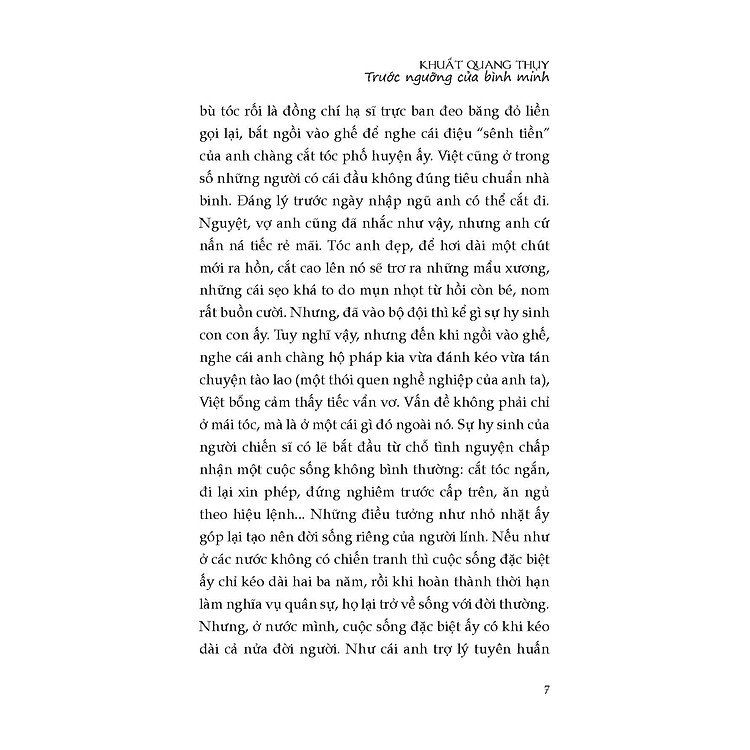 KHUẤT QUANG THỤY
Trước ngưỡng cửa bình minh

bù tóc rối là đồng chí hạ sĩ trực ban đeo băng đỏ liền gọi lại, bắt ngồi vào ghế để nghe cái điệu "sênh tiền" của anh chàng cắt tóc phố huyện ấy. Việt cũng ở trong số những người có cái đầu không đúng tiêu chuẩn nhà binh. Đáng lý trước ngày nhập ngũ anh có thể cắt đi. Nguyệt, vợ anh cũng đã nhắc như vậy, nhưng anh cứ nấn ná tiếc rẻ mãi. Tóc anh đẹp, để hơi dài một chút mới ra hồn, cắt cao lên nó sẽ trơ ra những mẩu xương, những cái sẹo khá to do mụn nhọt từ hồi còn bé, nom rất buồn cười. Nhưng, đã vào bộ đội thì kể gì sự hy sinh con con ấy. Tuy nghĩ vậy, nhưng đến khi ngồi vào ghế, nghe cái anh chàng hộ pháp kia vừa đánh kéo vừa tán chuyện tào lao (một thói quen nghề nghiệp của anh ta), Việt bỗng cảm thấy tiếc vẩn vơ. Vấn đề không phải chỉ ở mái tóc, mà là ở một cái gì đó ngoài nó. Sự hy sinh của người chiến sĩ có lẽ bắt đầu từ chỗ tình nguyện chấp nhận một cuộc sống không bình thường: cắt tóc ngắn, đi lại xin phép, đứng nghiêm trước cấp trên, ăn ngủ theo hiệu lệnh... Những điều tưởng như nhỏ nhặt ấy góp lại tạo nên đời sống riêng của người lính. Nếu như ở các nước không có chiến tranh thì cuộc sống đặc biệt ấy chỉ kéo dài hai ba năm, rồi khi hoàn thành thời hạn làm nghĩa vụ quân sự, họ lại trở về sống với đời thường. Nhưng, ở nước mình, cuộc sống đặc biệt ấy có khi kéo dài cả nửa đời người. Như cái anh trợ lý tuyên huấn

7